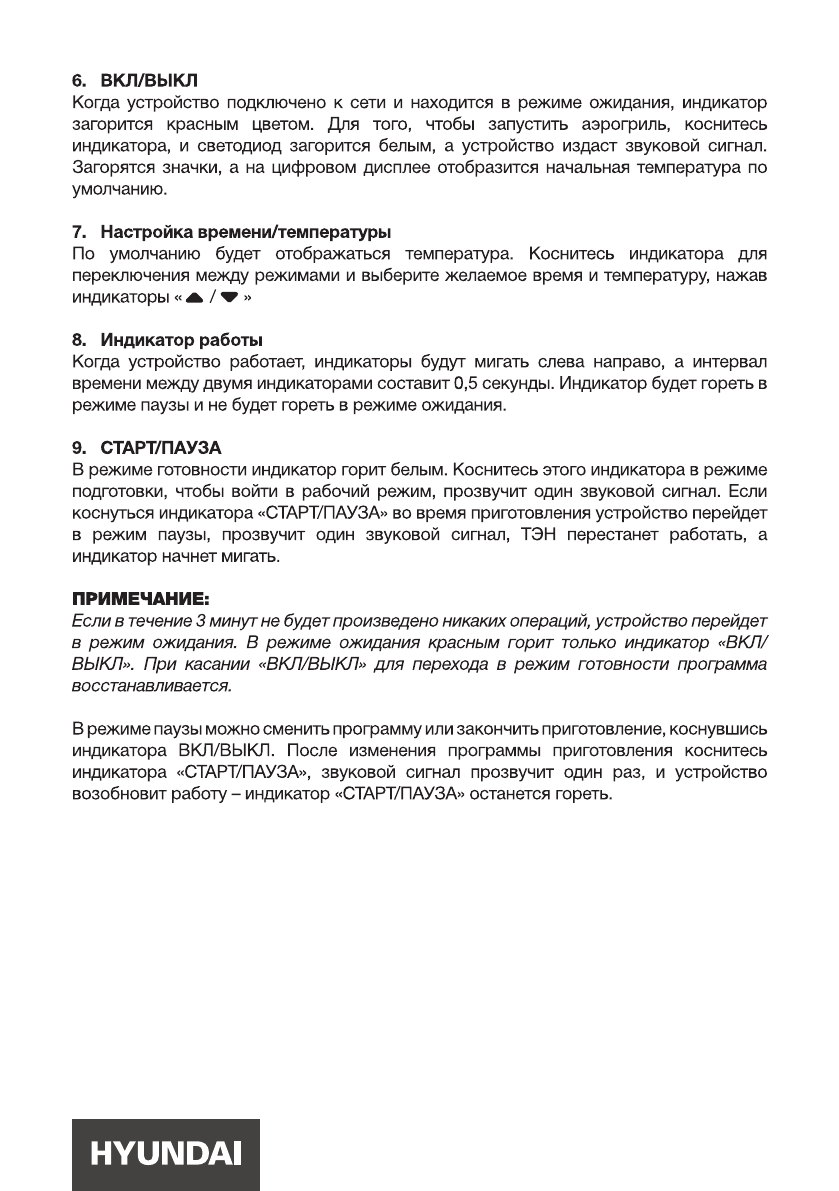 6. ВКЛ/ВЫКЛ
Когда устройство подключено к сети и находится в режиме ожидания, индикатор загорится красным цветом. Для того, чтобы запустить аэрогриль, коснитесь индикатора, и светодиод загорится белым, а устройство издаст звуковой сигнал. Загорятся значки, а на цифровом дисплее отобразится начальная температура по умолчанию.

7. Настройка времени/температуры
По умолчанию будет отображаться температура. Коснитесь индикатора для переключения между режимами и выберите желаемое время и температуру, нажав индикаторы « ▲ / ▼ »

8. Индикатор работы
Когда устройство работает, индикаторы будут мигать слева направо, а интервал времени между двумя индикаторами составит 0,5 секунды. Индикатор будет гореть в режиме паузы и не будет гореть в режиме ожидания.

9. СТАРТ/ПАУЗА
В режиме готовности индикатор горит белым. Коснитесь этого индикатора в режиме подготовки, чтобы войти в рабочий режим, прозвучит один звуковой сигнал. Если коснуться индикатора «СТАРТ/ПАУЗА» во время приготовления устройство перейдет в режим паузы, прозвучит один звуковой сигнал, ТЭН перестанет работать, а индикатор начнет мигать.

ПРИМЕЧАНИЕ:
Если в течение 3 минут не будет произведено никаких операций, устройство перейдет в режим ожидания. В режиме ожидания красным горит только индикатор «ВКЛ/ВЫКЛ». При касании «ВКЛ/ВЫКЛ» для перехода в режим готовности программа восстанавливается.

В режиме паузы можно сменить программу или закончить приготовление, коснувшись индикатора ВКЛ/ВЫКЛ. После изменения программы приготовления коснитесь индикатора «СТАРТ/ПАУЗА», звуковой сигнал прозвучит один раз, и устройство возобновит работу – индикатор «СТАРТ/ПАУЗА» останется гореть.

HYUNDAI